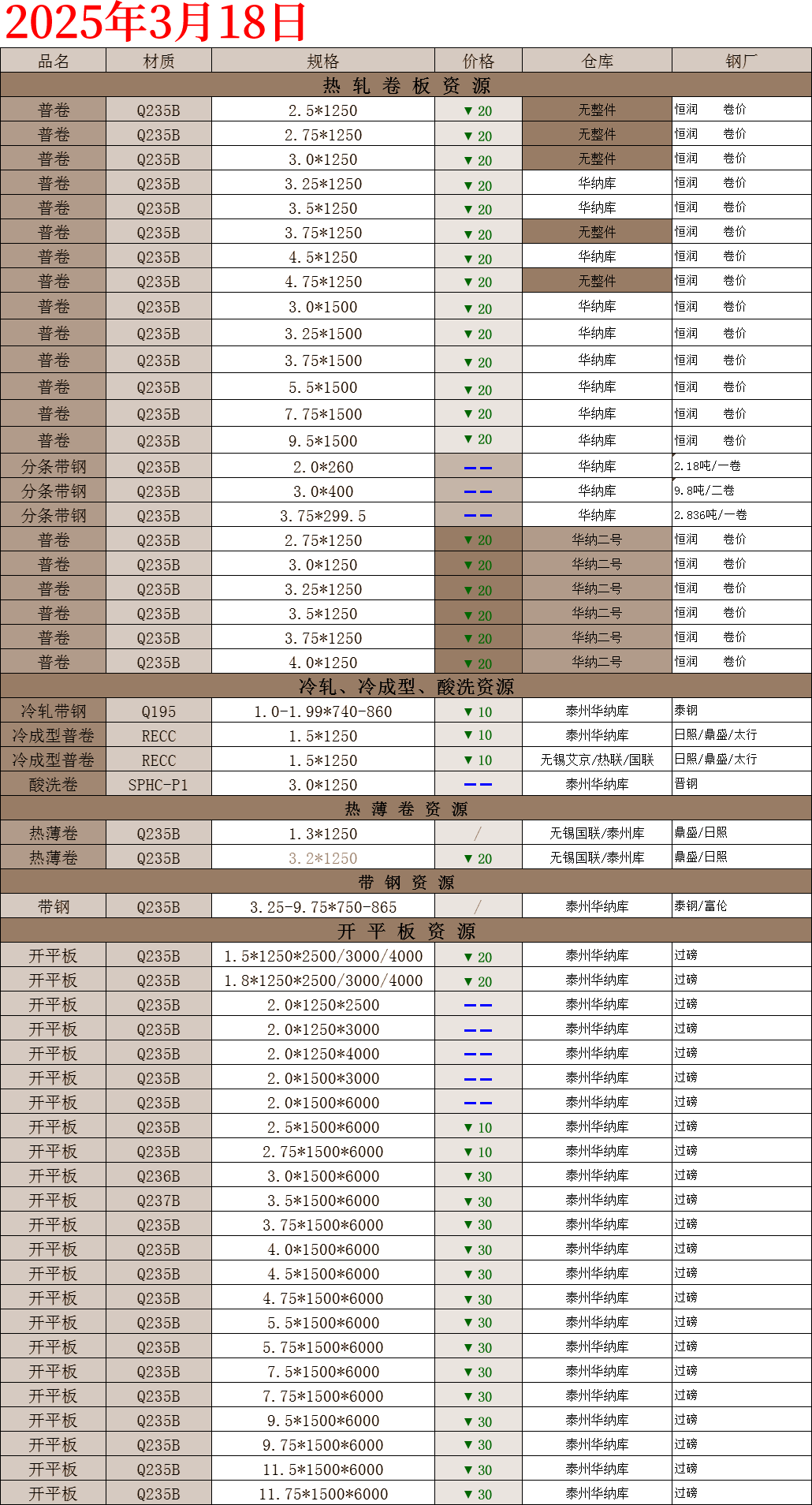 2025年3月18日

| 品名 | 材质 | 规格 | 价格 | 仓库 | 钢厂 |
|---|---|---|---|---|---|
| 热 轧 卷 板 资 源 | | | | | |
| 普卷 | Q235B | 2.5*1250 | ▼ 20 | 无整件 | 恒润 卷价 |
| 普卷 | Q235B | 2.75*1250 | ▼ 20 | 无整件 | 恒润 卷价 |
| 普卷 | Q235B | 3.0*1250 | ▼ 20 | 无整件 | 恒润 卷价 |
| 普卷 | Q235B | 3.25*1250 | ▼ 20 | 华纳库 | 恒润 卷价 |
| 普卷 | Q235B | 3.5*1250 | ▼ 20 | 华纳库 | 恒润 卷价 |
| 普卷 | Q235B | 3.75*1250 | ▼ 20 | 无整件 | 恒润 卷价 |
| 普卷 | Q235B | 4.5*1250 | ▼ 20 | 华纳库 | 恒润 卷价 |
| 普卷 | Q235B | 4.75*1250 | ▼ 20 | 无整件 | 恒润 卷价 |
| 普卷 | Q235B | 3.0*1500 | ▼ 20 | 华纳库 | 恒润 卷价 |
| 普卷 | Q235B | 3.25*1500 | ▼ 20 | 华纳库 | 恒润 卷价 |
| 普卷 | Q235B | 3.75*1500 | ▼ 20 | 华纳库 | 恒润 卷价 |
| 普卷 | Q235B | 5.5*1500 | ▼ 20 | 华纳库 | 恒润 卷价 |
| 普卷 | Q235B | 7.75*1500 | ▼ 20 | 华纳库 | 恒润 卷价 |
| 普卷 | Q235B | 9.5*1500 | ▼ 20 | 华纳库 | 恒润 卷价 |
| 分条带钢 | Q235B | 2.0*260 | —— | 华纳库 | 2.18吨/一卷 |
| 分条带钢 | Q235B | 3.0*400 | —— | 华纳库 | 9.8吨/二卷 |
| 分条带钢 | Q235B | 3.75*299.5 | —— | 华纳库 | 2.836吨/一卷 |
| 普卷 | Q235B | 2.75*1250 | ▼ 20 | 华纳二号 | 恒润 卷价 |
| 普卷 | Q235B | 3.0*1250 | ▼ 20 | 华纳二号 | 恒润 卷价 |
| 普卷 | Q235B | 3.25*1250 | ▼ 20 | 华纳二号 | 恒润 卷价 |
| 普卷 | Q235B | 3.5*1250 | ▼ 20 | 华纳二号 | 恒润 卷价 |
| 普卷 | Q235B | 3.75*1250 | ▼ 20 | 华纳二号 | 恒润 卷价 |
| 普卷 | Q235B | 4.0*1250 | ▼ 20 | 华纳二号 | 恒润 卷价 |
| 冷轧、冷成型、酸洗资源 | | | | | |
| 冷轧带钢 | Q195 | 1.0-1.99*740-860 | ▼ 10 | 泰州华纳库 | 泰钢 |
| 冷成型普卷 | RECC | 1.5*1250 | ▼ 10 | 泰州华纳库 | 日照/鼎盛/太行 |
| 冷成型普卷 | RECC | 1.5*1250 | ▼ 10 | 无锡文京/热联/国联 | 日照/鼎盛/太行 |
| 酸洗卷 | SPHC-P1 | 3.0*1250 | —— | 泰州华纳库 | 晋钢 |
| 热 薄 卷 资 源 | | | | | |
| 热薄卷 | Q235B | 1.3*1250 | / | 无锡国联/泰州库 | 鼎盛/日照 |
| 热薄卷 | Q235B | 3.2*1250 | ▼ 20 | 无锡国联/泰州库 | 鼎盛/日照 |
| 带 钢 资 源 | | | | | |
| 带钢 | Q235B | 3.25-9.75*750-865 | / | 泰州华纳库 | 泰钢/富伦 |
| 开 平 板 资 源 | | | | | |
| 开平板 | Q235B | 1.5*1250*2500/3000/4000 | ▼ 20 | 泰州华纳库 | 过磅 |
| 开平板 | Q235B | 1.8*1250*2500/3000/4000 | ▼ 20 | 泰州华纳库 | 过磅 |
| 开平板 | Q235B | 2.0*1250*2500 | —— | 泰州华纳库 | 过磅 |
| 开平板 | Q235B | 2.0*1250*3000 | —— | 泰州华纳库 | 过磅 |
| 开平板 | Q235B | 2.0*1250*4000 | —— | 泰州华纳库 | 过磅 |
| 开平板 | Q235B | 2.0*1500*3000 | —— | 泰州华纳库 | 过磅 |
| 开平板 | Q235B | 2.0*1500*6000 | —— | 泰州华纳库 | 过磅 |
| 开平板 | Q235B | 2.5*1500*6000 | ▼ 10 | 泰州华纳库 | 过磅 |
| 开平板 | Q235B | 2.75*1500*6000 | ▼ 10 | 泰州华纳库 | 过磅 |
| 开平板 | Q236B | 3.0*1500*6000 | ▼ 30 | 泰州华纳库 | 过磅 |
| 开平板 | Q237B | 3.5*1500*6000 | ▼ 30 | 泰州华纳库 | 过磅 |
| 开平板 | Q235B | 3.75*1500*6000 | ▼ 30 | 泰州华纳库 | 过磅 |
| 开平板 | Q235B | 4.0*1500*6000 | ▼ 30 | 泰州华纳库 | 过磅 |
| 开平板 | Q235B | 4.5*1500*6000 | ▼ 30 | 泰州华纳库 | 过磅 |
| 开平板 | Q235B | 4.75*1500*6000 | ▼ 30 | 泰州华纳库 | 过磅 |
| 开平板 | Q235B | 5.5*1500*6000 | ▼ 30 | 泰州华纳库 | 过磅 |
| 开平板 | Q235B | 5.75*1500*6000 | ▼ 30 | 泰州华纳库 | 过磅 |
| 开平板 | Q235B | 7.5*1500*6000 | ▼ 30 | 泰州华纳库 | 过磅 |
| 开平板 | Q235B | 7.75*1500*6000 | ▼ 30 | 泰州华纳库 | 过磅 |
| 开平板 | Q235B | 9.5*1500*6000 | ▼ 30 | 泰州华纳库 | 过磅 |
| 开平板 | Q235B | 9.75*1500*6000 | ▼ 30 | 泰州华纳库 | 过磅 |
| 开平板 | Q235B | 11.5*1500*6000 | ▼ 30 | 泰州华纳库 | 过磅 |
| 开平板 | Q235B | 11.75*1500*6000 | ▼ 30 | 泰州华纳库 | 过磅 |